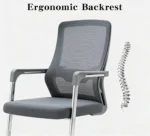 Ergonomic Backrest